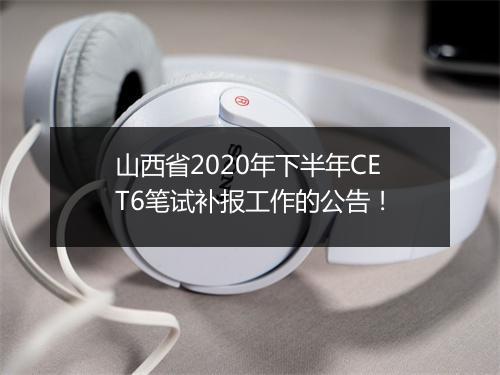 山西省2020年下半年CET6笔试补报工作的公告！